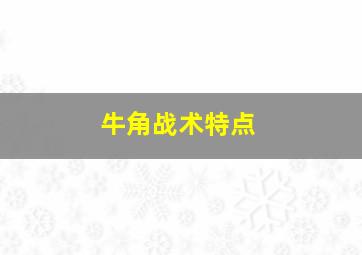 牛角战术特点